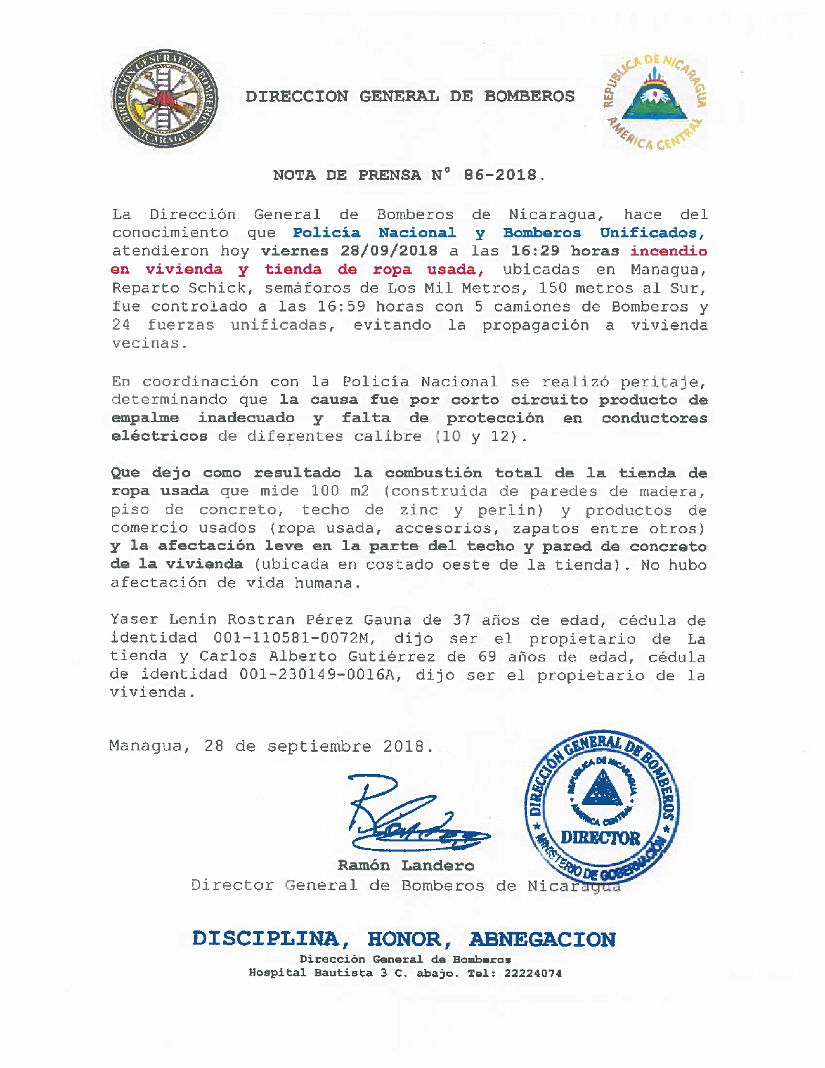 DIRECCION GENERAL DE BOMBEROS NICARAGUA

DIRECCION GENERAL DE BOMBEROS

REPUBLICA DE NICARAGUA AMERICA CENTRAL

NOTA DE PRENSA N° 86-2018.

La Dirección General de Bomberos de Nicaragua, hace del conocimiento que Policía Nacional y Bomberos Unificados, atendieron hoy viernes 28/09/2018 a las 16:29 horas incendio en vivienda y tienda de ropa usada, ubicadas en Managua, Reparto Schick, semáforos de Los Mil Metros, 150 metros al Sur, fue controlado a las 16:59 horas con 5 camiones de Bomberos y 24 fuerzas unificadas, evitando la propagación a vivienda vecinas.

En coordinación con la Policía Nacional se realizó peritaje, determinando que la causa fue por corto circuito producto de empalme inadecuado y falta de protección en conductores eléctricos de diferentes calibre (10 y 12).

Que dejo como resultado la combustión total de la tienda de ropa usada que mide 100 m2 (construida de paredes de madera, piso de concreto, techo de zinc y perlin) y productos de comercio usados (ropa usada, accesorios, zapatos entre otros) y la afectación leve en la parte del techo y pared de concreto de la vivienda (ubicada en costado oeste de la tienda). No hubo afectación de vida humana.

Yaser Lenin Rostran Pérez Gauna de 37 años de edad, cédula de identidad 001-110581-0072M, dijo ser el propietario de La tienda y Carlos Alberto Gutiérrez de 69 años de edad, cédula de identidad 001-230149-0016A, dijo ser el propietario de la vivienda.

Managua, 28 de septiembre 2018.

DIRECCIÓN GENERAL DE BOMBEROS
REPUBLICA DE NICARAGUA AMERICA CENTRAL
DIRECTOR
MINISTERIO DE GOBERNACIÓN

Ramón Landero
Director General de Bomberos de Nicaragua

DISCIPLINA, HONOR, ABNEGACION
Dirección General de Bomberos
Hospital Bautista 3 C. abajo. Tel: 22224074